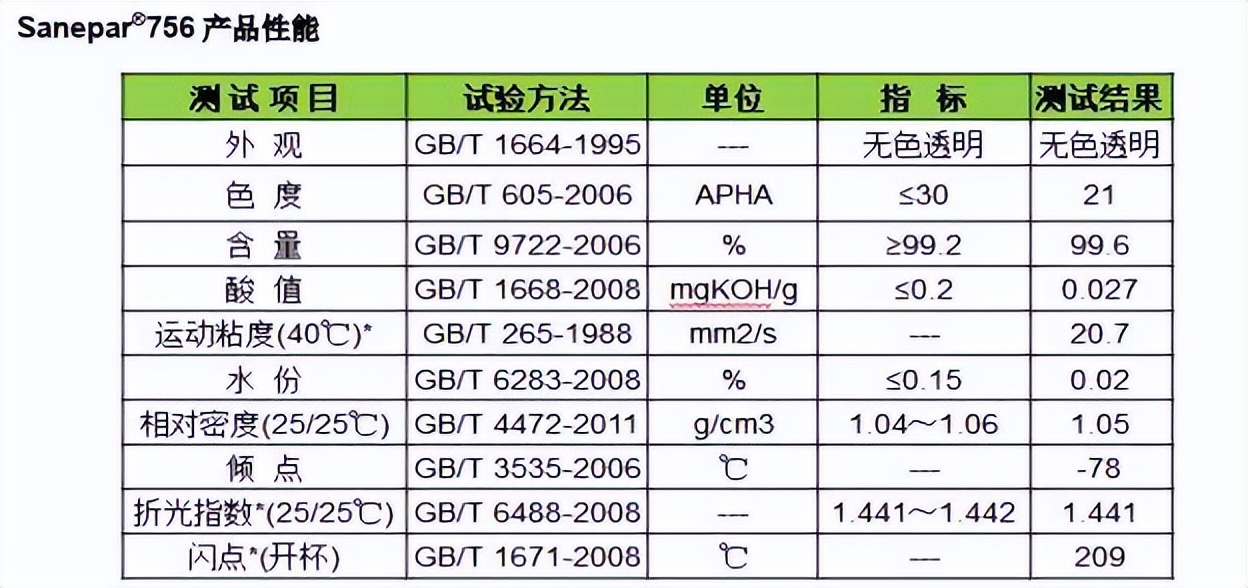 Sanepar®756 产品性能

| 测试项目 | 试验方法 | 单位 | 指 标 | 测试结果 |
|---|---|---|---|---|
| 外 观 | GB/T 1664-1995 | --- | 无色透明 | 无色透明 |
| 色 度 | GB/T 605-2006 | APHA | ≤30 | 21 |
| 含 量 | GB/T 9722-2006 | % | ≥99.2 | 99.6 |
| 酸 值 | GB/T 1668-2008 | mgKOH/g | ≤0.2 | 0.027 |
| 运动粘度(40℃)* | GB/T 265-1988 | mm2/s | --- | 20.7 |
| 水 份 | GB/T 6283-2008 | % | ≤0.15 | 0.02 |
| 相对密度(25/25℃) | GB/T 4472-2011 | g/cm3 | 1.04～1.06 | 1.05 |
| 倾 点 | GB/T 3535-2006 | ℃ | --- | -78 |
| 折光指数*(25/25℃) | GB/T 6488-2008 | --- | 1.441～1.442 | 1.441 |
| 闪点*(开杯) | GB/T 1671-2008 | ℃ | --- | 209 |